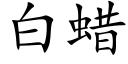 白蜡